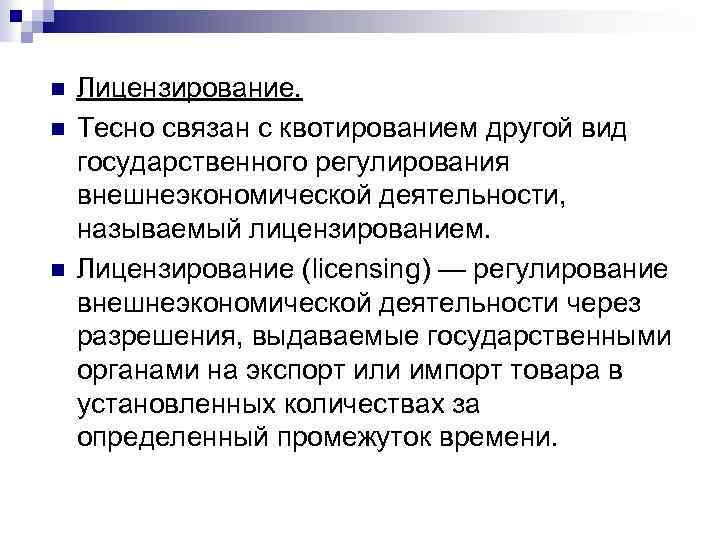 Лицензирование.

Тесно связан с квотированием другой вид государственного регулирования внешнеэкономической деятельности, называемый лицензированием.

Лицензирование (licensing) — регулирование внешнеэкономической деятельности через разрешения, выдаваемые государственными органами на экспорт или импорт товара в установленных количествах за определенный промежуток времени.